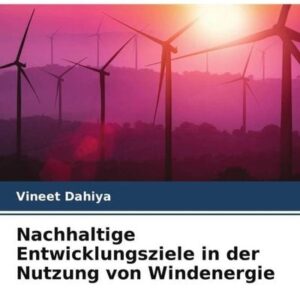 Vineet Dahiya

Nachhaltige Entwicklungsziele in der Nutzung von Windenergie